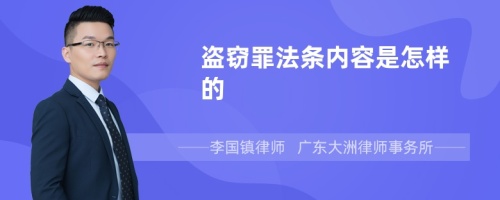 盗窃罪法条内容是怎样的

——李国镇律师 广东大洲律师事务所——